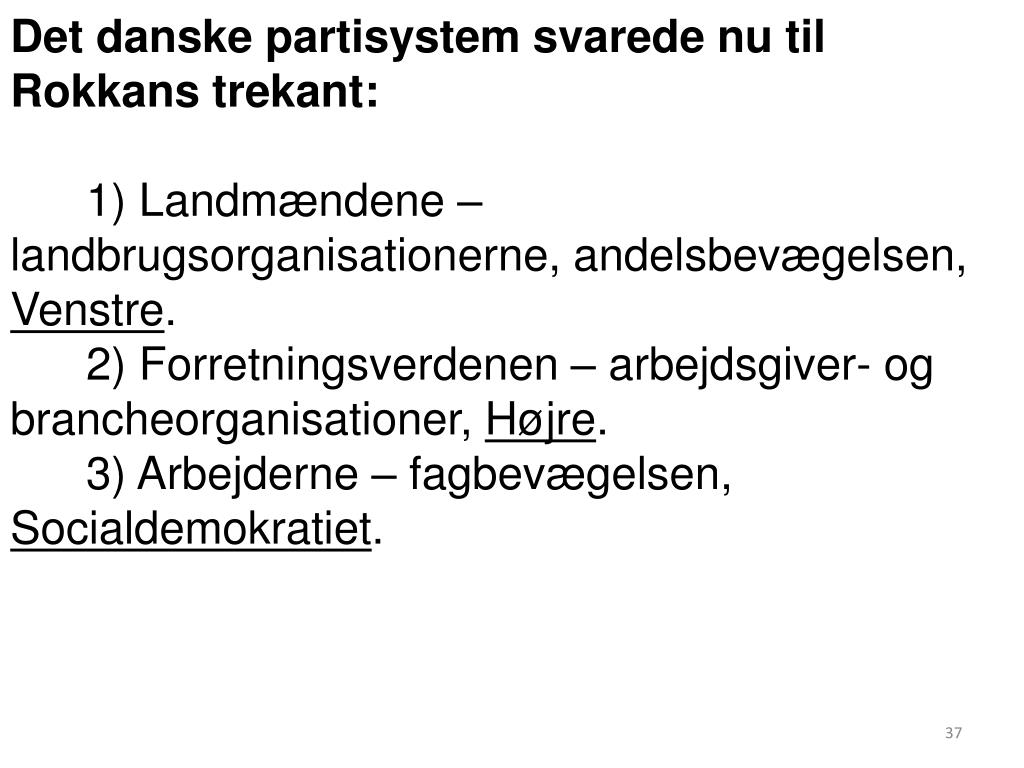 Det danske partisystem svarede nu til Rokkans trekant:

1) Landmændene – landbrugsorganisationerne, andelsbevægelsen, Venstre.
2) Forretningsverdenen – arbejdsgiver- og brancheorganisationer, Højre.
3) Arbejderne – fagbevægelsen, Socialdemokratiet.

37